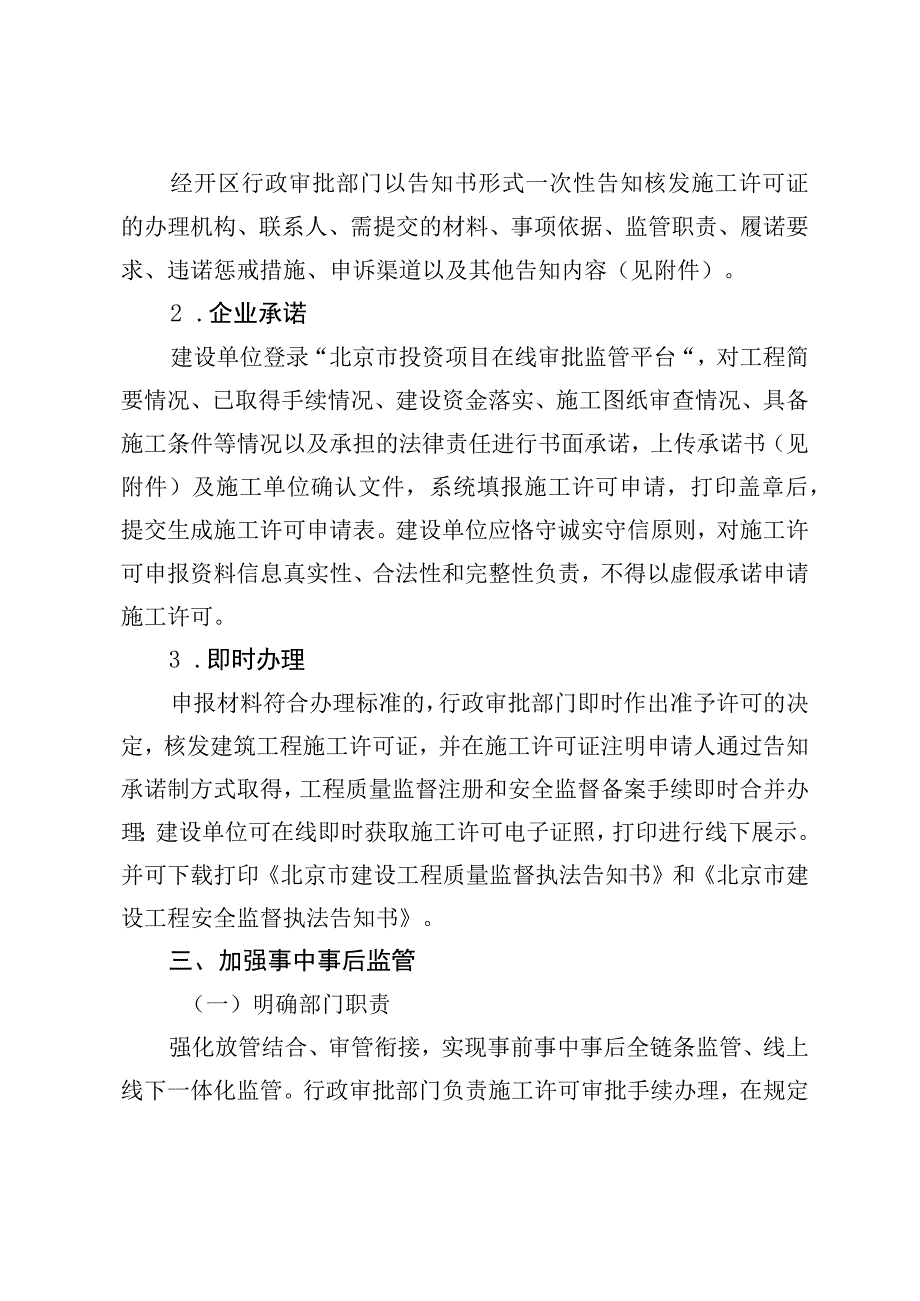 经开区行政审批部门以告知书形式一次性告知核发施工许可证的办理机构、联系人、需提交的材料、事项依据、监管职责、履诺要求、违诺惩戒措施、申诉渠道以及其他告知内容（见附件）。

2．企业承诺

建设单位登录“北京市投资项目在线审批监管平台“，对工程简要情况、已取得手续情况、建设资金落实、施工图纸审查情况、具备施工条件等情况以及承担的法律责任进行书面承诺，上传承诺书（见附件）及施工单位确认文件，系统填报施工许可申请，打印盖章后，提交生成施工许可申请表。建设单位应恪守诚实守信原则，对施工许可申报资料信息真实性、合法性和完整性负责，不得以虚假承诺申请施工许可。

3．即时办理

申报材料符合办理标准的，行政审批部门即时作出准予许可的决定，核发建筑工程施工许可证，并在施工许可证注明申请人通过告知承诺制方式取得，工程质量监督注册和安全监督备案手续即时合并办理；建设单位可在线即时获取施工许可电子证照，打印进行线下展示。并可下载打印《北京市建设工程质量监督执法告知书》和《北京市建设工程安全监督执法告知书》。

三、加强事中事后监管

（一）明确部门职责

强化放管结合、审管衔接，实现事前事中事后全链条监管、线上线下一体化监管。行政审批部门负责施工许可审批手续办理，在规定